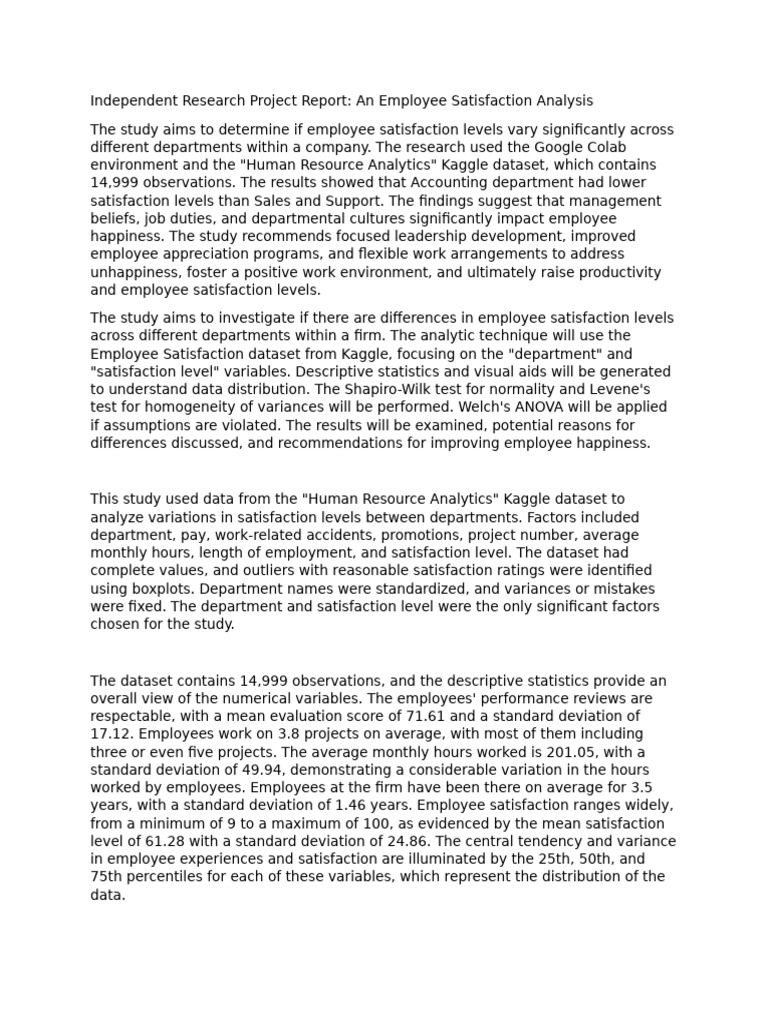 Independent Research Project Report: An Employee Satisfaction Analysis

The study aims to determine if employee satisfaction levels vary significantly across different departments within a company. The research used the Google Colab environment and the "Human Resource Analytics" Kaggle dataset, which contains 14,999 observations. The results showed that Accounting department had lower satisfaction levels than Sales and Support. The findings suggest that management beliefs, job duties, and departmental cultures significantly impact employee happiness. The study recommends focused leadership development, improved employee appreciation programs, and flexible work arrangements to address unhappiness, foster a positive work environment, and ultimately raise productivity and employee satisfaction levels.

The study aims to investigate if there are differences in employee satisfaction levels across different departments within a firm. The analytic technique will use the Employee Satisfaction dataset from Kaggle, focusing on the "department" and "satisfaction level" variables. Descriptive statistics and visual aids will be generated to understand data distribution. The Shapiro-Wilk test for normality and Levene's test for homogeneity of variances will be performed. Welch's ANOVA will be applied if assumptions are violated. The results will be examined, potential reasons for differences discussed, and recommendations for improving employee happiness.

This study used data from the "Human Resource Analytics" Kaggle dataset to analyze variations in satisfaction levels between departments. Factors included department, pay, work-related accidents, promotions, project number, average monthly hours, length of employment, and satisfaction level. The dataset had complete values, and outliers with reasonable satisfaction ratings were identified using boxplots. Department names were standardized, and variances or mistakes were fixed. The department and satisfaction level were the only significant factors chosen for the study.

The dataset contains 14,999 observations, and the descriptive statistics provide an overall view of the numerical variables. The employees' performance reviews are respectable, with a mean evaluation score of 71.61 and a standard deviation of 17.12. Employees work on 3.8 projects on average, with most of them including three or even five projects. The average monthly hours worked is 201.05, with a standard deviation of 49.94, demonstrating a considerable variation in the hours worked by employees. Employees at the firm have been there on average for 3.5 years, with a standard deviation of 1.46 years. Employee satisfaction ranges widely, from a minimum of 9 to a maximum of 100, as evidenced by the mean satisfaction level of 61.28 with a standard deviation of 24.86. The central tendency and variance in employee experiences and satisfaction are illuminated by the 25th, 50th, and 75th percentiles for each of these variables, which represent the distribution of the data.